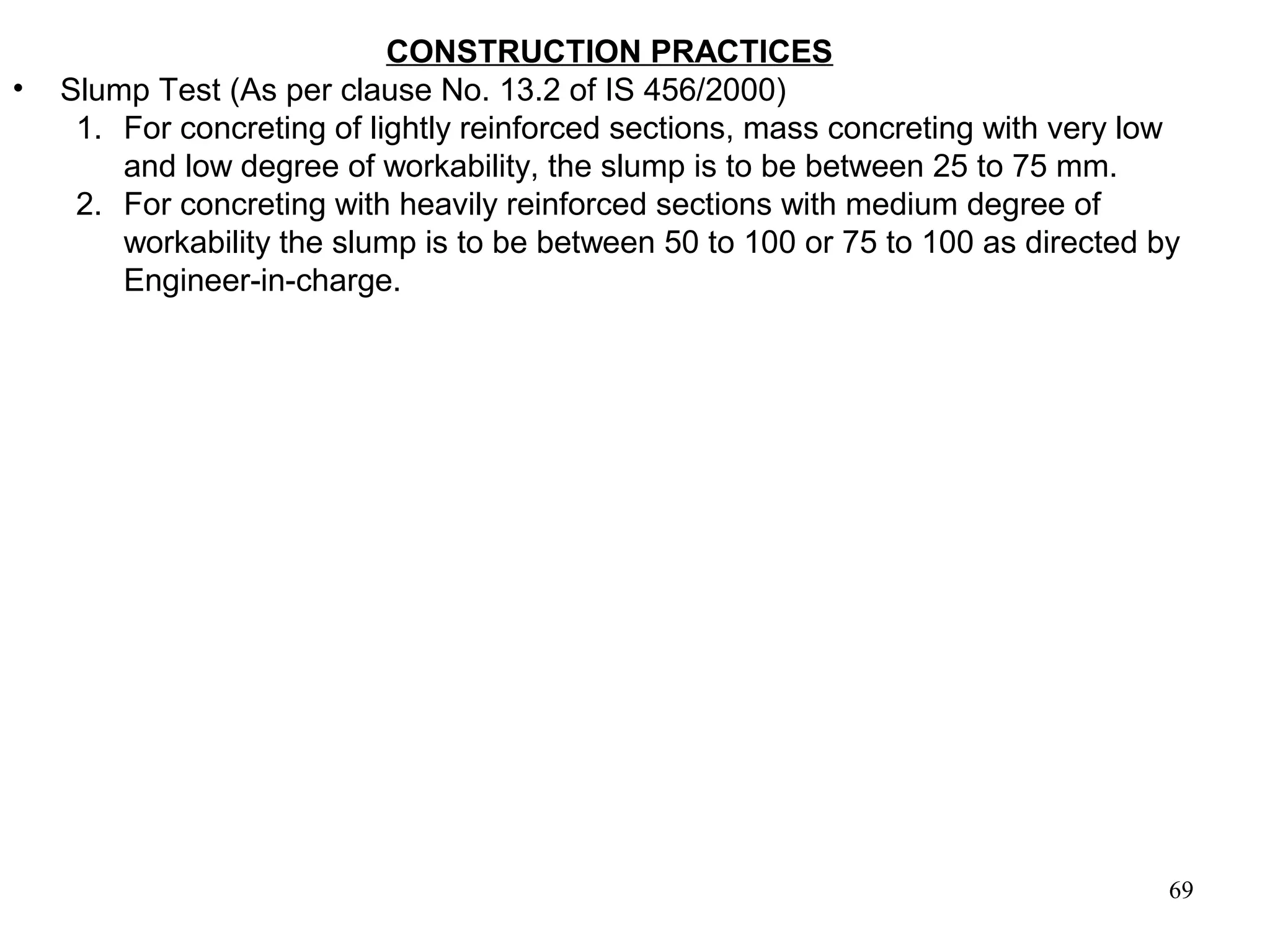 CONSTRUCTION PRACTICES

• Slump Test (As per clause No. 13.2 of IS 456/2000)

1. For concreting of lightly reinforced sections, mass concreting with very low and low degree of workability, the slump is to be between 25 to 75 mm.

2. For concreting with heavily reinforced sections with medium degree of workability the slump is to be between 50 to 100 or 75 to 100 as directed by Engineer-in-charge.

69